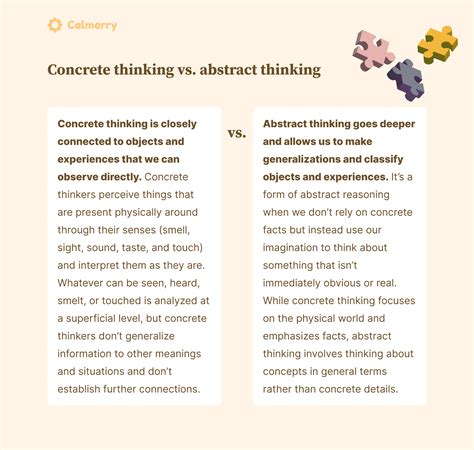 Calmerry

Concrete thinking vs. abstract thinking

Concrete thinking is closely connected to objects and experiences that we can observe directly. Concrete thinkers perceive things that are present physically around through their senses (smell, sight, sound, taste, and touch) and interpret them as they are. Whatever can be seen, heard, smelt, or touched is analyzed at a superficial level, but concrete thinkers don't generalize information to other meanings and situations and don't establish further connections.

vs.

Abstract thinking goes deeper and allows us to make generalizations and classify objects and experiences. It's a form of abstract reasoning when we don't rely on concrete facts but instead use our imagination to think about something that isn't immediately obvious or real. While concrete thinking focuses on the physical world and emphasizes facts, abstract thinking involves thinking about concepts in general terms rather than concrete details.